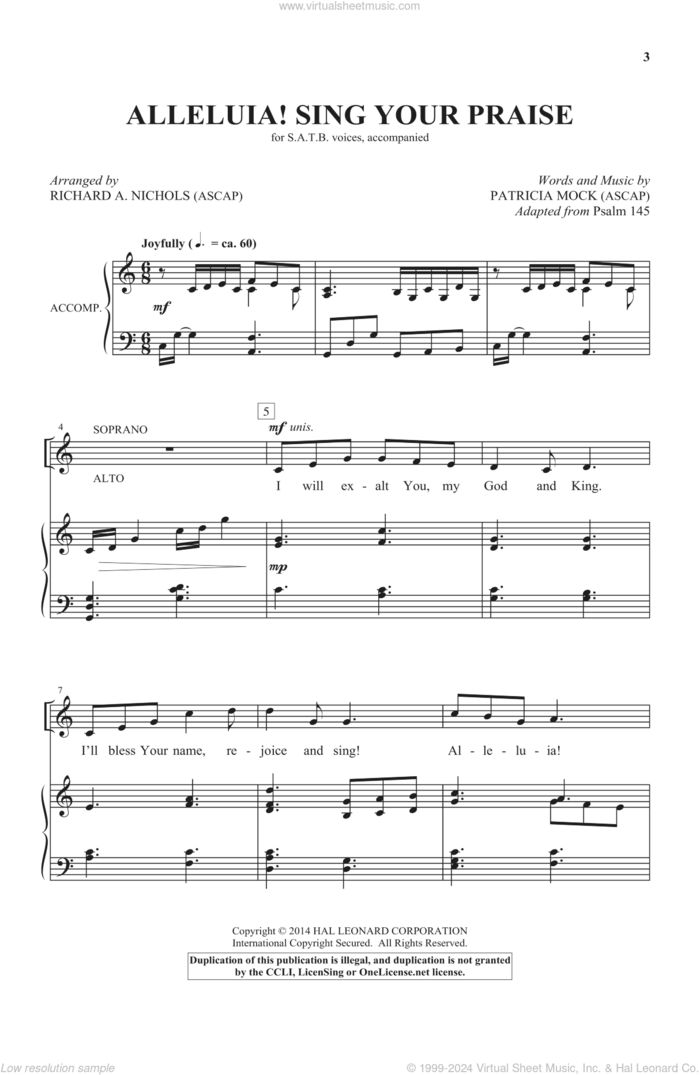 www.virtualsheetmusic.com

3

ALLELUIA! SING YOUR PRAISE

for S.A.T.B. voices, accompanied

Arranged by
RICHARD A. NICHOLS (ASCAP)

Words and Music by
PATRICIA MOCK (ASCAP)
Adapted from Psalm 145

Joyfully (♩. = ca. 60)

ACCOMP.

mf

4

SOPRANO

ALTO

5

mf unis.

I will ex - alt You, my God and King.

mp

7

I'll bless Your name, re - joice and sing! Al - le - lu - ia!

Copyright © 2014 HAL LEONARD CORPORATION
International Copyright Secured. All Rights Reserved.

Duplication of this publication is illegal, and duplication is not granted by the CCLI, LicenSing or OneLicense.net license.

Low resolution sample

© 1999-2024 Virtual Sheet Music, Inc. & Hal Leonard Co.